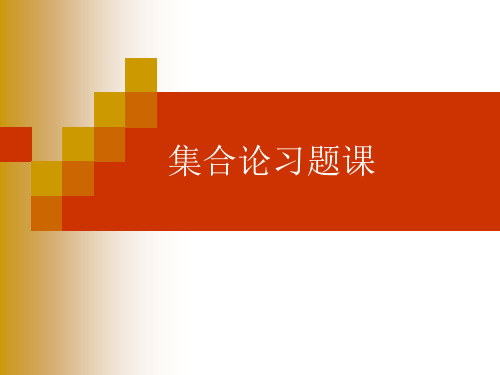 集合论习题课